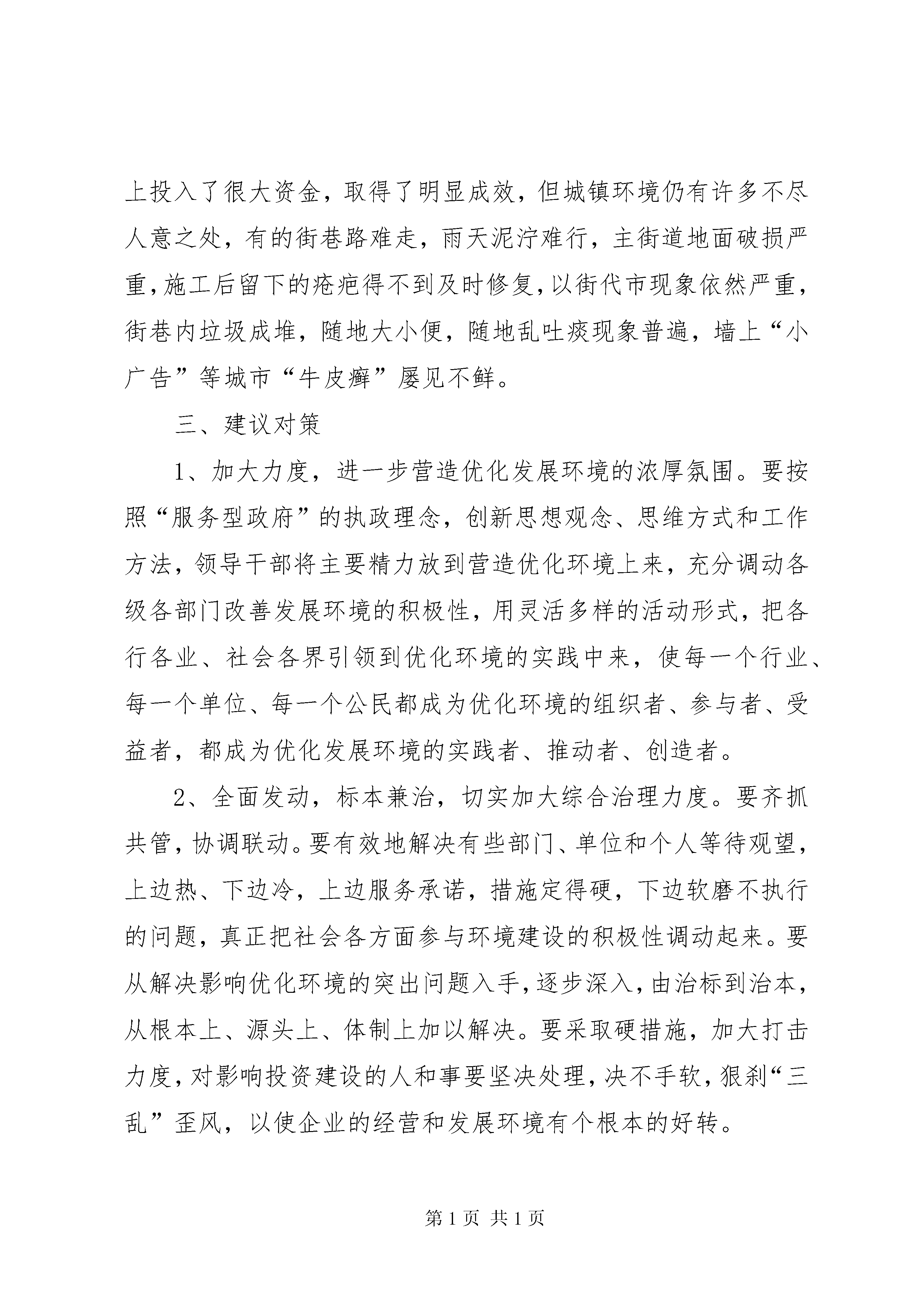 上投入了很大资金，取得了明显成效，但城镇环境仍有许多不尽人意之处，有的街巷路难走，雨天泥泞难行，主街道地面破损严重，施工后留下的疮疤得不到及时修复，以街代市现象依然严重，街巷内垃圾成堆，随地大小便，随地乱吐痰现象普遍，墙上“小广告”等城市“牛皮癣”屡见不鲜。

三、建议对策

1、加大力度，进一步营造优化发展环境的浓厚氛围。要按照“服务型政府”的执政理念，创新思想观念、思维方式和工作方法，领导干部将主要精力放到营造优化环境上来，充分调动各级各部门改善发展环境的积极性，用灵活多样的活动形式，把各行各业、社会各界引领到优化环境的实践中来，使每一个行业、每一个单位、每一个公民都成为优化环境的组织者、参与者、受益者，都成为优化发展环境的实践者、推动者、创造者。

2、全面发动，标本兼治，切实加大综合治理力度。要齐抓共管，协调联动。要有效地解决有些部门、单位和个人等待观望，上边热、下边冷，上边服务承诺，措施定得硬，下边软磨不执行的问题，真正把社会各方面参与环境建设的积极性调动起来。要从解决影响优化环境的突出问题入手，逐步深入，由治标到治本，从根本上、源头上、体制上加以解决。要采取硬措施，加大打击力度，对影响投资建设的人和事要坚决处理，决不手软，狠刹“三乱”歪风，以使企业的经营和发展环境有个根本的好转。

第 1 页 共 1 页